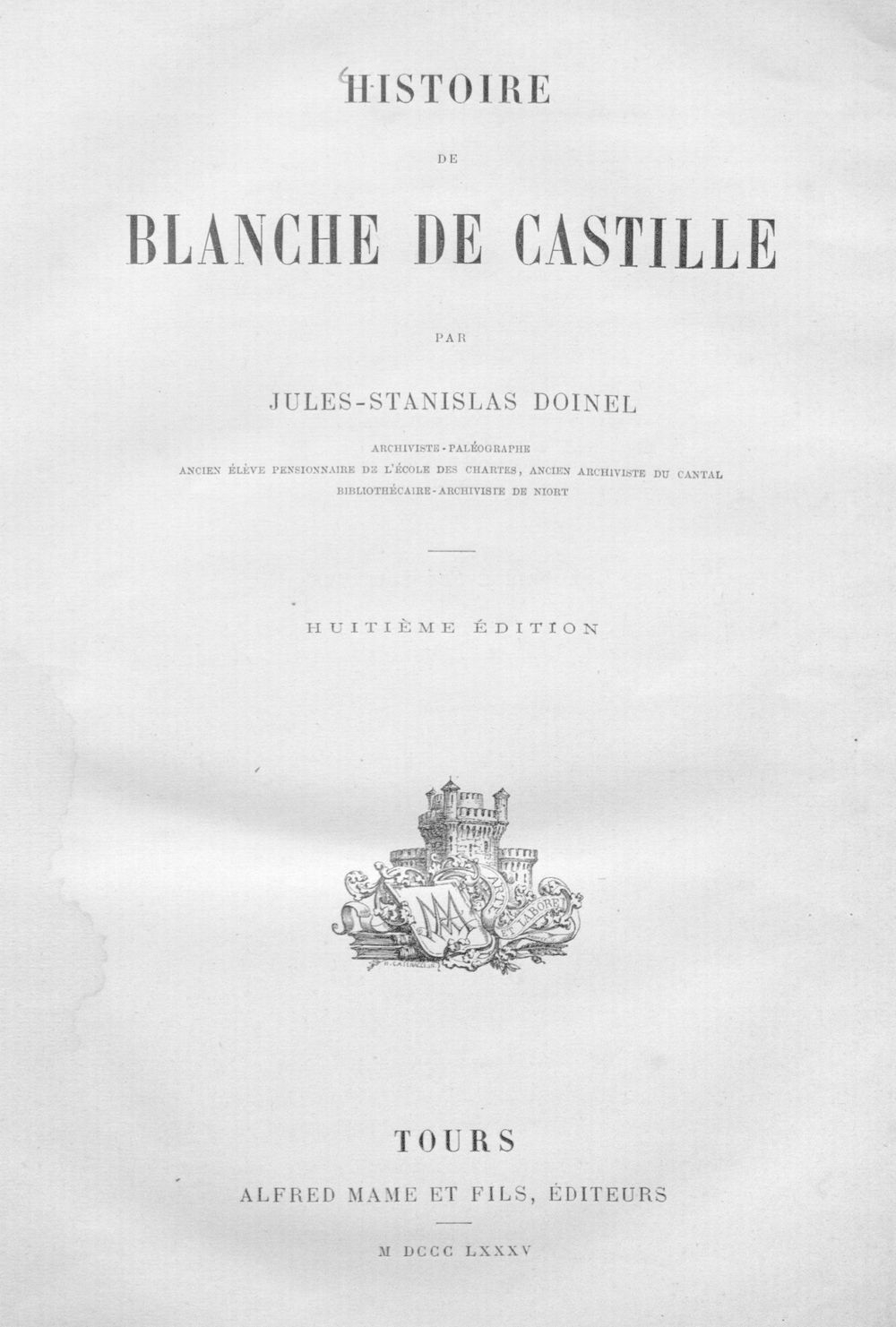 HISTOIRE

DE

BLANCHE DE CASTILLE

PAR

JULES-STANISLAS DOINEL

ARCHIVISTE-PALÉOGRAPHE
ANCIEN ÉLÈVE PENSIONNAIRE DE L'ÉCOLE DES CHARTES, ANCIEN ARCHIVISTE DU CANTAL
BIBLIOTHÉCAIRE-ARCHIVISTE DE NIORT

HUITIÈME ÉDITION

ARTE ET LABORE

TOURS

ALFRED MAME ET FILS, ÉDITEURS

M DCCC LXXXV